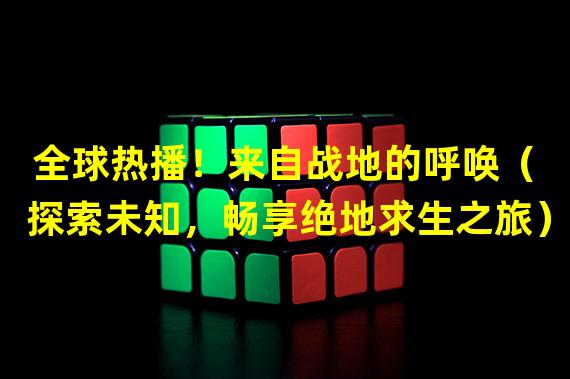 全球热播！来自战地的呼唤（探索未知，畅享绝地求生之旅）